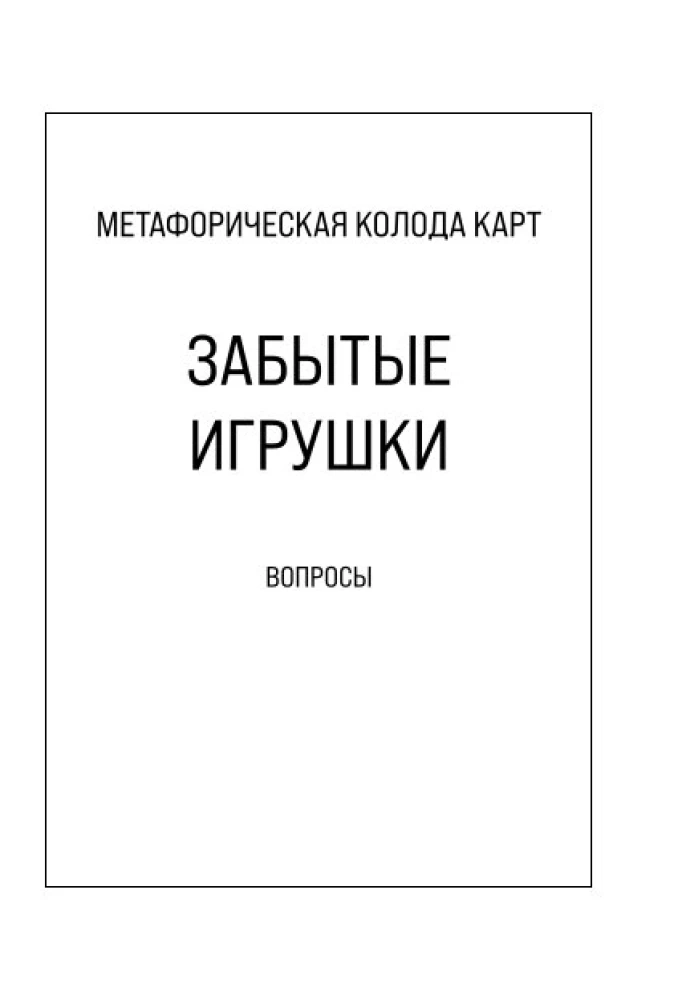 МЕТАФОРИЧЕСКАЯ КОЛОДА КАРТ

ЗАБЫТЫЕ ИГРУШКИ

ВОПРОСЫ